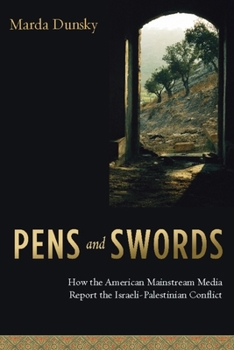 Marda Dunsky

PENS and SWORDS

How the American Mainstream Media Report the Israeli-Palestinian Conflict